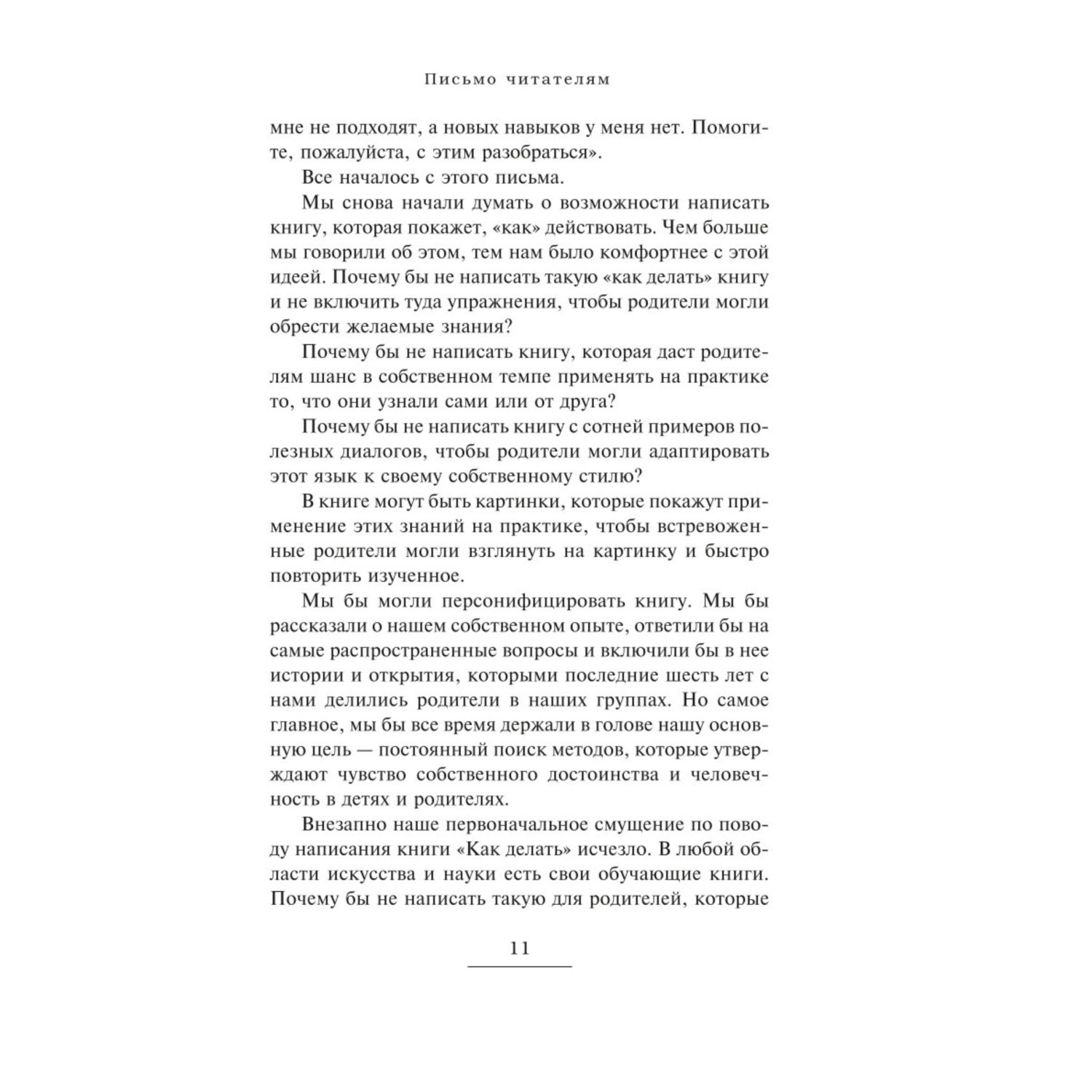 Письмо читателям

мне не подходят, а новых навыков у меня нет. Помогите, пожалуйста, с этим разобраться».

Все началось с этого письма.

Мы снова начали думать о возможности написать книгу, которая покажет, «как» действовать. Чем больше мы говорили об этом, тем нам было комфортнее с этой идеей. Почему бы не написать такую «как делать» книгу и не включить туда упражнения, чтобы родители могли обрести желаемые знания?

Почему бы не написать книгу, которая даст родителям шанс в собственном темпе применять на практике то, что они узнали сами или от друга?

Почему бы не написать книгу с сотней примеров полезных диалогов, чтобы родители могли адаптировать этот язык к своему собственному стилю?

В книге могут быть картинки, которые покажут применение этих знаний на практике, чтобы встревоженные родители могли взглянуть на картинку и быстро повторить изученное.

Мы бы могли персонифицировать книгу. Мы бы рассказали о нашем собственном опыте, ответили бы на самые распространенные вопросы и включили бы в нее истории и открытия, которыми последние шесть лет с нами делились родители в наших группах. Но самое главное, мы бы все время держали в голове нашу основную цель — постоянный поиск методов, которые утверждают чувство собственного достоинства и человечность в детях и родителях.

Внезапно наше первоначальное смущение по поводу написания книги «Как делать» исчезло. В любой области искусства и науки есть свои обучающие книги. Почему бы не написать такую для родителей, которые

11